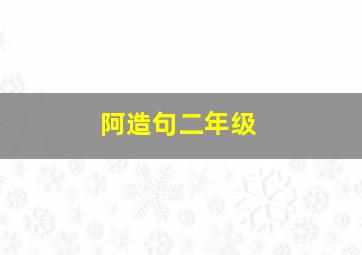 阿造句二年级